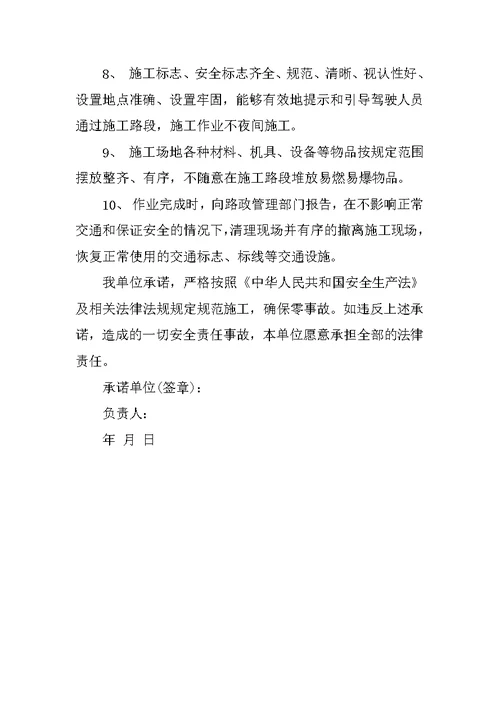 8、 施工标志、安全标志齐全、规范、清晰、视认性好、设置地点准确、设置牢固，能够有效地提示和引导驾驶人员通过施工路段，施工作业不夜间施工。

9、 施工场地各种材料、机具、设备等物品按规定范围摆放整齐、有序，不随意在施工路段堆放易燃易爆物品。

10、 作业完成时，向路政管理部门报告，在不影响正常交通和保证安全的情况下，清理现场并有序的撤离施工现场，恢复正常使用的交通标志、标线等交通设施。

我单位承诺，严格按照《中华人民共和国安全生产法》及相关法律法规规定规范施工，确保零事故。如违反上述承诺，造成的一切安全责任事故，本单位愿意承担全部的法律责任。

承诺单位(签章)：

负责人：

年 月 日